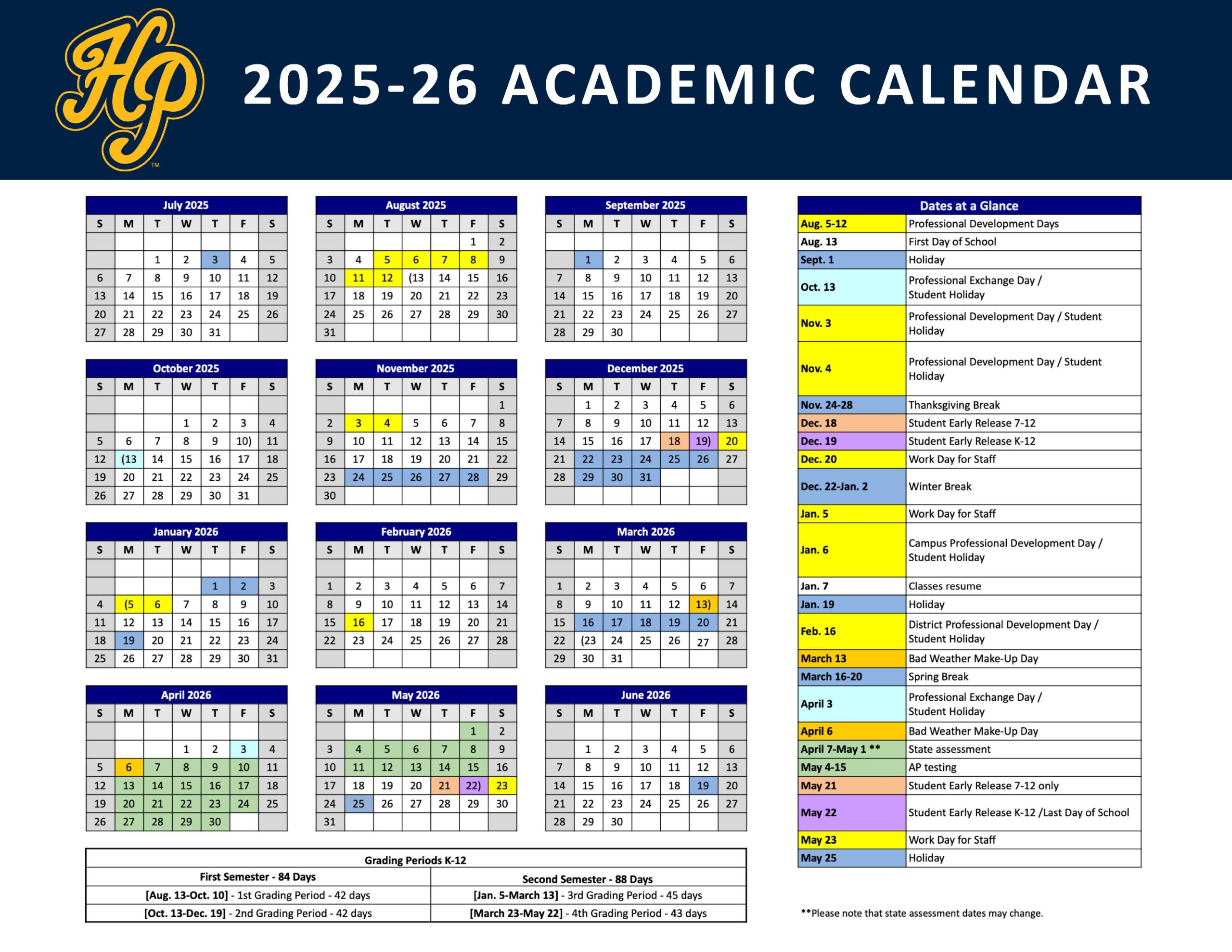 HP™

2025-26 ACADEMIC CALENDAR

July 2025

| S | M | T | W | T | F | S |
|---|---|---|---|---|---|---|
| | | | | | | |
| | | 1 | 2 | 3 | 4 | 5 |
| 6 | 7 | 8 | 9 | 10 | 11 | 12 |
| 13 | 14 | 15 | 16 | 17 | 18 | 19 |
| 20 | 21 | 22 | 23 | 24 | 25 | 26 |
| 27 | 28 | 29 | 30 | 31 | | |

August 2025

| S | M | T | W | T | F | S |
|---|---|---|---|---|---|---|
| | | | | | 1 | 2 |
| 3 | 4 | 5 | 6 | 7 | 8 | 9 |
| 10 | 11 | 12 | (13 | 14 | 15 | 16 |
| 17 | 18 | 19 | 20 | 21 | 22 | 23 |
| 24 | 25 | 26 | 27 | 28 | 29 | 30 |
| 31 | | | | | | |

September 2025

| S | M | T | W | T | F | S |
|---|---|---|---|---|---|---|
| | | | | | | |
| | 1 | 2 | 3 | 4 | 5 | 6 |
| 7 | 8 | 9 | 10 | 11 | 12 | 13 |
| 14 | 15 | 16 | 17 | 18 | 19 | 20 |
| 21 | 22 | 23 | 24 | 25 | 26 | 27 |
| 28 | 29 | 30 | | | | |

October 2025

| S | M | T | W | T | F | S |
|---|---|---|---|---|---|---|
| | | | | | | |
| | | | 1 | 2 | 3 | 4 |
| 5 | 6 | 7 | 8 | 9 | 10) | 11 |
| 12 | (13 | 14 | 15 | 16 | 17 | 18 |
| 19 | 20 | 21 | 22 | 23 | 24 | 25 |
| 26 | 27 | 28 | 29 | 30 | 31 | |

November 2025

| S | M | T | W | T | F | S |
|---|---|---|---|---|---|---|
| | | | | | | 1 |
| 2 | 3 | 4 | 5 | 6 | 7 | 8 |
| 9 | 10 | 11 | 12 | 13 | 14 | 15 |
| 16 | 17 | 18 | 19 | 20 | 21 | 22 |
| 23 | 24 | 25 | 26 | 27 | 28 | 29 |
| 30 | | | | | | |

December 2025

| S | M | T | W | T | F | S |
|---|---|---|---|---|---|---|
| | 1 | 2 | 3 | 4 | 5 | 6 |
| 7 | 8 | 9 | 10 | 11 | 12 | 13 |
| 14 | 15 | 16 | 17 | 18 | 19) | 20 |
| 21 | 22 | 23 | 24 | 25 | 26 | 27 |
| 28 | 29 | 30 | 31 | | | |
| | | | | | | |

January 2026

| S | M | T | W | T | F | S |
|---|---|---|---|---|---|---|
| | | | | | | |
| | | | | 1 | 2 | 3 |
| 4 | (5 | 6 | 7 | 8 | 9 | 10 |
| 11 | 12 | 13 | 14 | 15 | 16 | 17 |
| 18 | 19 | 20 | 21 | 22 | 23 | 24 |
| 25 | 26 | 27 | 28 | 29 | 30 | 31 |

February 2026

| S | M | T | W | T | F | S |
|---|---|---|---|---|---|---|
| | | | | | | |
| 1 | 2 | 3 | 4 | 5 | 6 | 7 |
| 8 | 9 | 10 | 11 | 12 | 13 | 14 |
| 15 | 16 | 17 | 18 | 19 | 20 | 21 |
| 22 | 23 | 24 | 25 | 26 | 27 | 28 |
| | | | | | | |

March 2026

| S | M | T | W | T | F | S |
|---|---|---|---|---|---|---|
| | | | | | | |
| 1 | 2 | 3 | 4 | 5 | 6 | 7 |
| 8 | 9 | 10 | 11 | 12 | 13) | 14 |
| 15 | 16 | 17 | 18 | 19 | 20 | 21 |
| 22 | (23 | 24 | 25 | 26 | 27 | 28 |
| 29 | 30 | 31 | | | | |

April 2026

| S | M | T | W | T | F | S |
|---|---|---|---|---|---|---|
| | | | | | | |
| | | | 1 | 2 | 3 | 4 |
| 5 | 6 | 7 | 8 | 9 | 10 | 11 |
| 12 | 13 | 14 | 15 | 16 | 17 | 18 |
| 19 | 20 | 21 | 22 | 23 | 24 | 25 |
| 26 | 27 | 28 | 29 | 30 | | |

May 2026

| S | M | T | W | T | F | S |
|---|---|---|---|---|---|---|
| | | | | | 1 | 2 |
| 3 | 4 | 5 | 6 | 7 | 8 | 9 |
| 10 | 11 | 12 | 13 | 14 | 15 | 16 |
| 17 | 18 | 19 | 20 | 21 | 22) | 23 |
| 24 | 25 | 26 | 27 | 28 | 29 | 30 |
| 31 | | | | | | |

June 2026

| S | M | T | W | T | F | S |
|---|---|---|---|---|---|---|
| | | | | | | |
| | 1 | 2 | 3 | 4 | 5 | 6 |
| 7 | 8 | 9 | 10 | 11 | 12 | 13 |
| 14 | 15 | 16 | 17 | 18 | 19 | 20 |
| 21 | 22 | 23 | 24 | 25 | 26 | 27 |
| 28 | 29 | 30 | | | | |

| Grading Periods K-12 | |
|---|---|
| First Semester - 84 Days | Second Semester - 88 Days |
| [Aug. 13-Oct. 10] - 1st Grading Period - 42 days | [Jan. 5-March 13] - 3rd Grading Period - 45 days |
| [Oct. 13-Dec. 19] - 2nd Grading Period - 42 days | [March 23-May 22] - 4th Grading Period - 43 days |

| Dates at a Glance | |
|---|---|
| Aug. 5-12 | Professional Development Days |
| Aug. 13 | First Day of School |
| Sept. 1 | Holiday |
| Oct. 13 | Professional Exchange Day / Student Holiday |
| Nov. 3 | Professional Development Day / Student Holiday |
| Nov. 4 | Professional Development Day / Student Holiday |
| Nov. 24-28 | Thanksgiving Break |
| Dec. 18 | Student Early Release 7-12 |
| Dec. 19 | Student Early Release K-12 |
| Dec. 20 | Work Day for Staff |
| Dec. 22-Jan. 2 | Winter Break |
| Jan. 5 | Work Day for Staff |
| Jan. 6 | Campus Professional Development Day / Student Holiday |
| Jan. 7 | Classes resume |
| Jan. 19 | Holiday |
| Feb. 16 | District Professional Development Day / Student Holiday |
| March 13 | Bad Weather Make-Up Day |
| March 16-20 | Spring Break |
| April 3 | Professional Exchange Day / Student Holiday |
| April 6 | Bad Weather Make-Up Day |
| April 7-May 1 ** | State assessment |
| May 4-15 | AP testing |
| May 21 | Student Early Release 7-12 only |
| May 22 | Student Early Release K-12 /Last Day of School |
| May 23 | Work Day for Staff |
| May 25 | Holiday |

**Please note that state assessment dates may change.